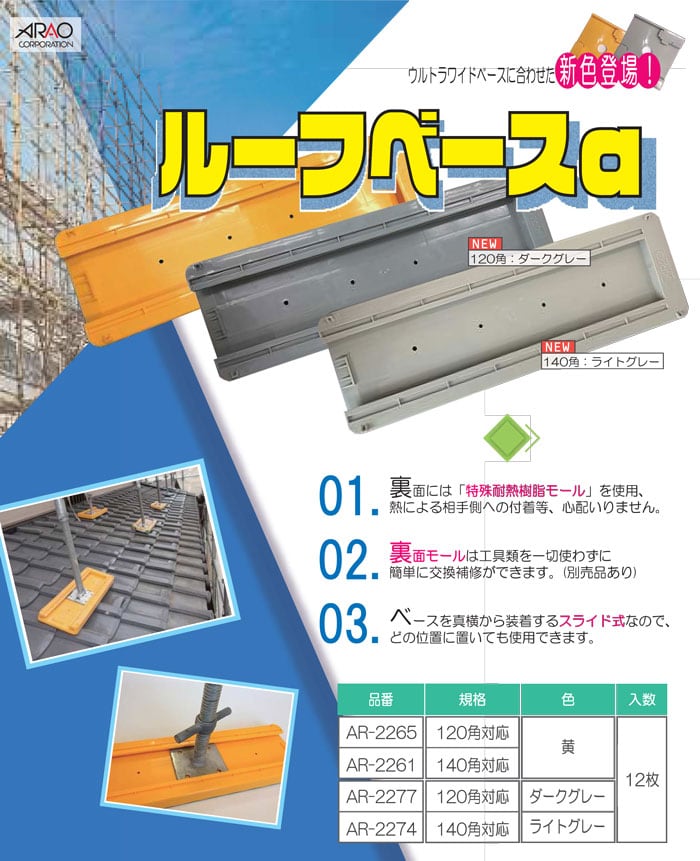 ARAO
CORPORATION

ウルトラワイドベースに合わせた新色登場!

ルーフベースα

NEW
120角:ダークグレー

NEW
140角:ライトグレー

01. 裏面には「特殊耐熱樹脂モール」を使用、熱による相手側への付着等、心配いりません。

02. 裏面モールは工具類を一切使わずに簡単に交換補修ができます。(別売品あり)

03. ベースを真横から装着するスライド式なので、どの位置に置いても使用できます。

| 品番 | 規格 | 色 | 入数 |
|---|---|---|---|
| AR-2265 | 120角対応 | 黄 | 12枚 |
| AR-2261 | 140角対応 | | |
| AR-2277 | 120角対応 | ダークグレー | |
| AR-2274 | 140角対応 | ライトグレー | |